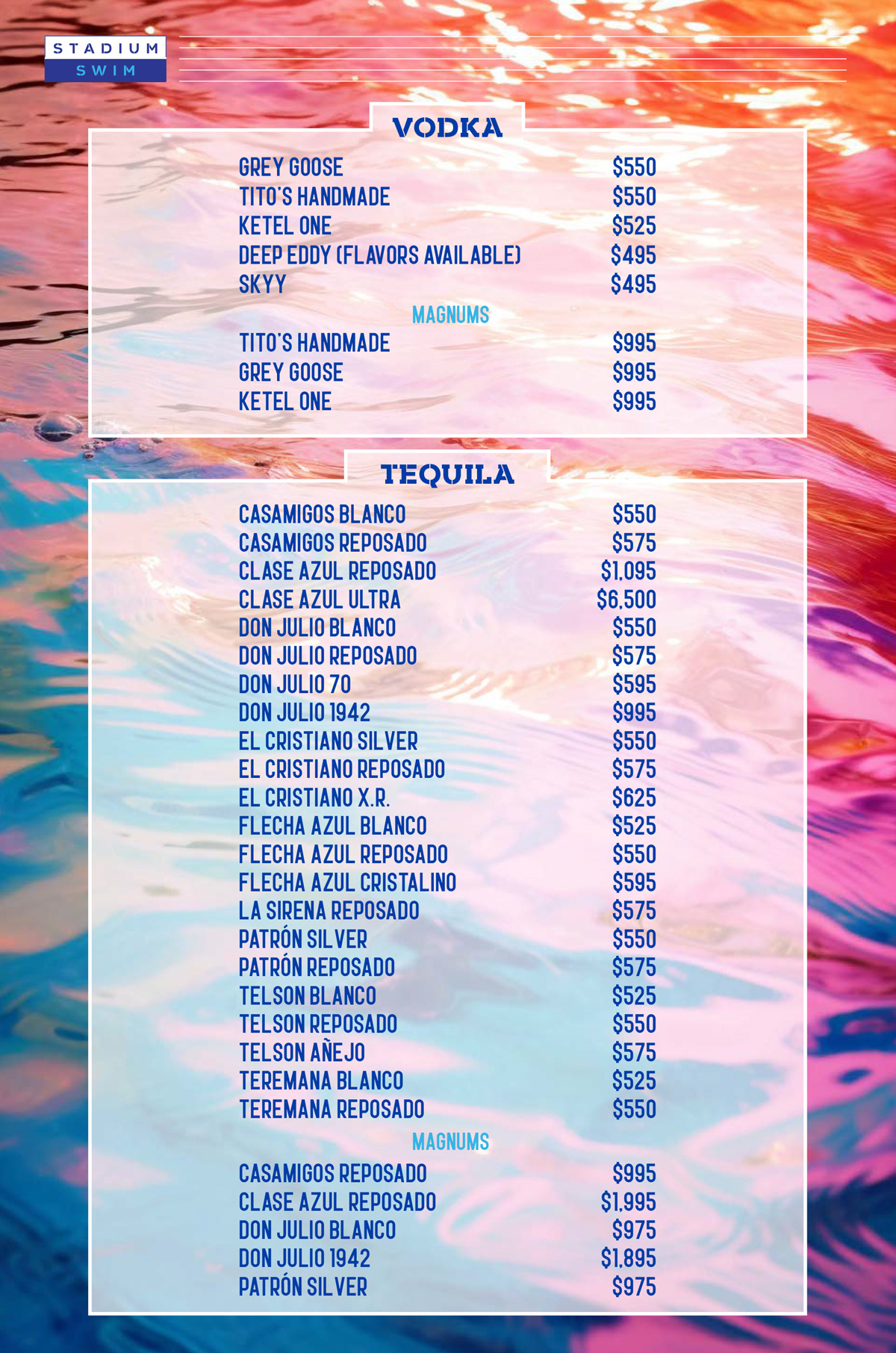 STADIUM
SWIM

VODKA

GREY GOOSE $550
TITO'S HANDMADE $550
KETEL ONE $525
DEEP EDDY (FLAVORS AVAILABLE) $495
SKYY $495

MAGNUMS

TITO'S HANDMADE $995
GREY GOOSE $995
KETEL ONE $995

TEQUILA

CASAMIGOS BLANCO $550
CASAMIGOS REPOSADO $575
CLASE AZUL REPOSADO $1,095
CLASE AZUL ULTRA $6,500
DON JULIO BLANCO $550
DON JULIO REPOSADO $575
DON JULIO 70 $595
DON JULIO 1942 $995
EL CRISTIANO SILVER $550
EL CRISTIANO REPOSADO $575
EL CRISTIANO X.R. $625
FLECHA AZUL BLANCO $525
FLECHA AZUL REPOSADO $550
FLECHA AZUL CRISTALINO $595
LA SIRENA REPOSADO $575
PATRÓN SILVER $550
PATRÓN REPOSADO $575
TELSON BLANCO $525
TELSON REPOSADO $550
TELSON AÑEJO $575
TEREMANA BLANCO $525
TEREMANA REPOSADO $550

MAGNUMS

CASAMIGOS REPOSADO $995
CLASE AZUL REPOSADO $1,995
DON JULIO BLANCO $975
DON JULIO 1942 $1,895
PATRÓN SILVER $975